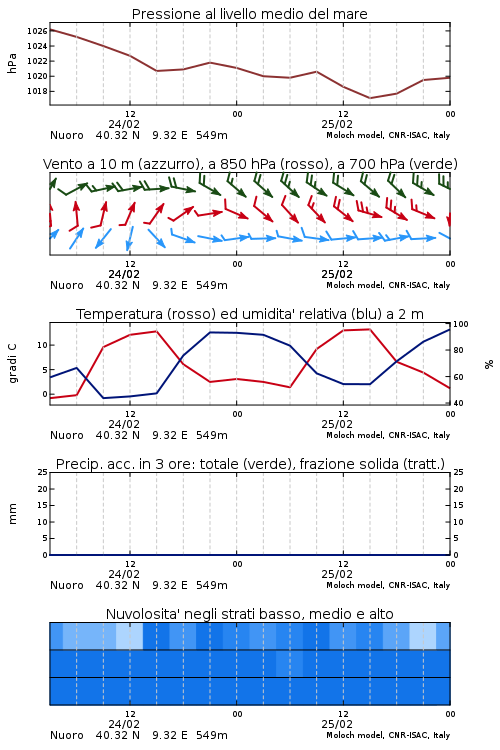 Pressione al livello medio del mare

hPa

1026
1024
1022
1020
1018

12
24/02
00
12
25/02
00

Nuoro 40.32 N 9.32 E 549m
Moloch model, CNR-ISAC, Italy

Vento a 10 m (azzurro), a 850 hPa (rosso), a 700 hPa (verde)

12
24/02
00
12
25/02
00

Nuoro 40.32 N 9.32 E 549m
Moloch model, CNR-ISAC, Italy

Temperatura (rosso) ed umidita' relativa (blu) a 2 m

gradi C

10
5
0

100
80
60
40

%

12
24/02
00
12
25/02
00

Nuoro 40.32 N 9.32 E 549m
Moloch model, CNR-ISAC, Italy

Precip. acc. in 3 ore: totale (verde), frazione solida (tratt.)

mm

25
20
15
10
5
0

25
20
15
10
5
0

12
24/02
00
12
25/02
00

Nuoro 40.32 N 9.32 E 549m
Moloch model, CNR-ISAC, Italy

Nuvolosita' negli strati basso, medio e alto

12
24/02
00
12
25/02
00

Nuoro 40.32 N 9.32 E 549m
Moloch model, CNR-ISAC, Italy